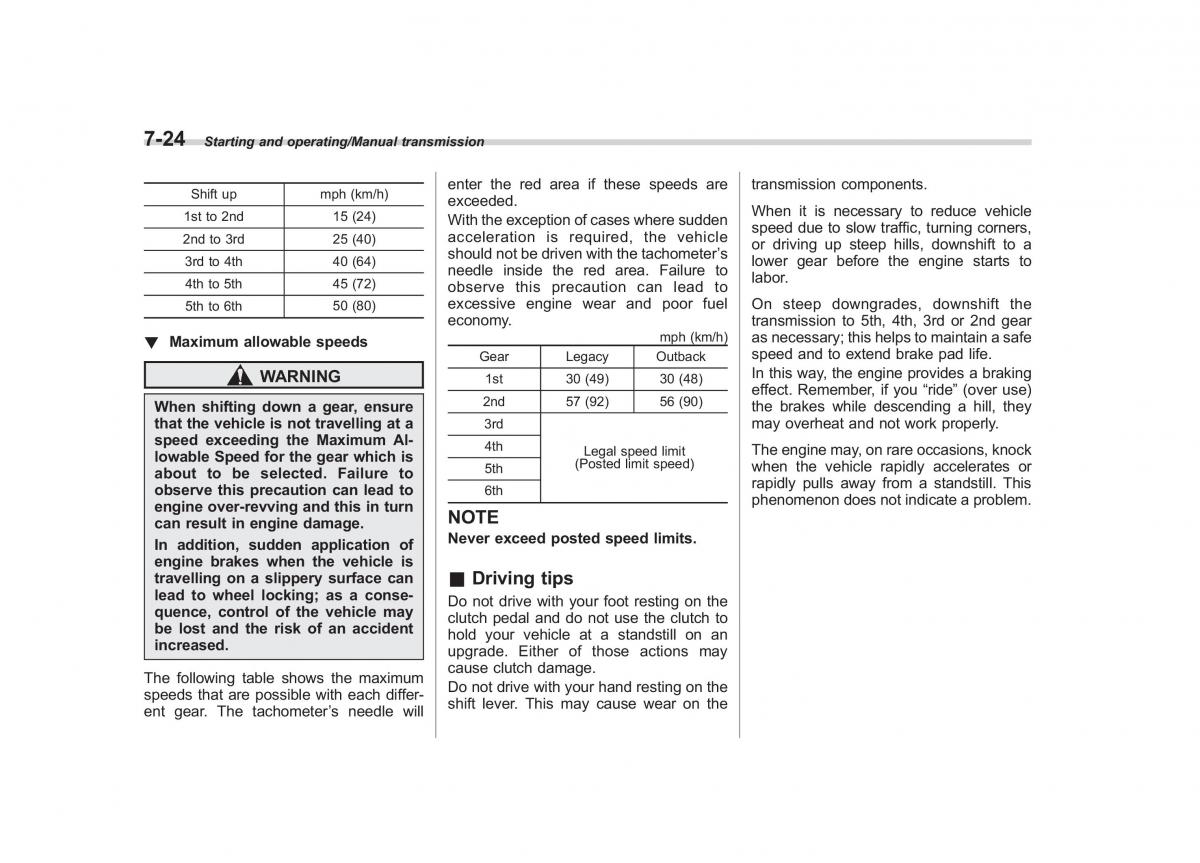 7-24 Starting and operating/Manual transmission

| Shift up | mph (km/h) |
|---|---|
| 1st to 2nd | 15 (24) |
| 2nd to 3rd | 25 (40) |
| 3rd to 4th | 40 (64) |
| 4th to 5th | 45 (72) |
| 5th to 6th | 50 (80) |

▼ Maximum allowable speeds

WARNING

When shifting down a gear, ensure that the vehicle is not travelling at a speed exceeding the Maximum Allowable Speed for the gear which is about to be selected. Failure to observe this precaution can lead to engine over-revving and this in turn can result in engine damage.

In addition, sudden application of engine brakes when the vehicle is travelling on a slippery surface can lead to wheel locking; as a consequence, control of the vehicle may be lost and the risk of an accident increased.

The following table shows the maximum speeds that are possible with each different gear. The tachometer's needle will enter the red area if these speeds are exceeded.

With the exception of cases where sudden acceleration is required, the vehicle should not be driven with the tachometer's needle inside the red area. Failure to observe this precaution can lead to excessive engine wear and poor fuel economy.

mph (km/h)

| Gear | Legacy | Outback |
|---|---|---|
| 1st | 30 (49) | 30 (48) |
| 2nd | 57 (92) | 56 (90) |
| 3rd | Legal speed limit (Posted limit speed) | |
| 4th | | |
| 5th | | |
| 6th | | |

NOTE
Never exceed posted speed limits.

■ Driving tips

Do not drive with your foot resting on the clutch pedal and do not use the clutch to hold your vehicle at a standstill on an upgrade. Either of those actions may cause clutch damage.

Do not drive with your hand resting on the shift lever. This may cause wear on the transmission components.

When it is necessary to reduce vehicle speed due to slow traffic, turning corners, or driving up steep hills, downshift to a lower gear before the engine starts to labor.

On steep downgrades, downshift the transmission to 5th, 4th, 3rd or 2nd gear as necessary; this helps to maintain a safe speed and to extend brake pad life.

In this way, the engine provides a braking effect. Remember, if you "ride" (over use) the brakes while descending a hill, they may overheat and not work properly.

The engine may, on rare occasions, knock when the vehicle rapidly accelerates or rapidly pulls away from a standstill. This phenomenon does not indicate a problem.